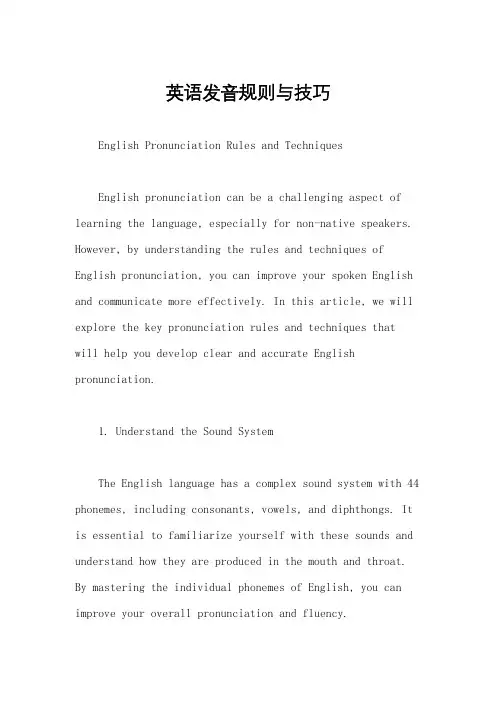 英语发音规则与技巧

English Pronunciation Rules and Techniques

English pronunciation can be a challenging aspect of learning the language, especially for non-native speakers. However, by understanding the rules and techniques of English pronunciation, you can improve your spoken English and communicate more effectively. In this article, we will explore the key pronunciation rules and techniques that will help you develop clear and accurate English pronunciation.

1. Understand the Sound System

The English language has a complex sound system with 44 phonemes, including consonants, vowels, and diphthongs. It is essential to familiarize yourself with these sounds and understand how they are produced in the mouth and throat. By mastering the individual phonemes of English, you can improve your overall pronunciation and fluency.